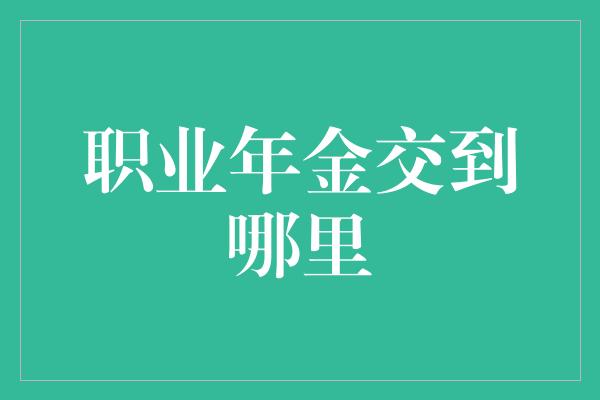 职业年金交到哪里